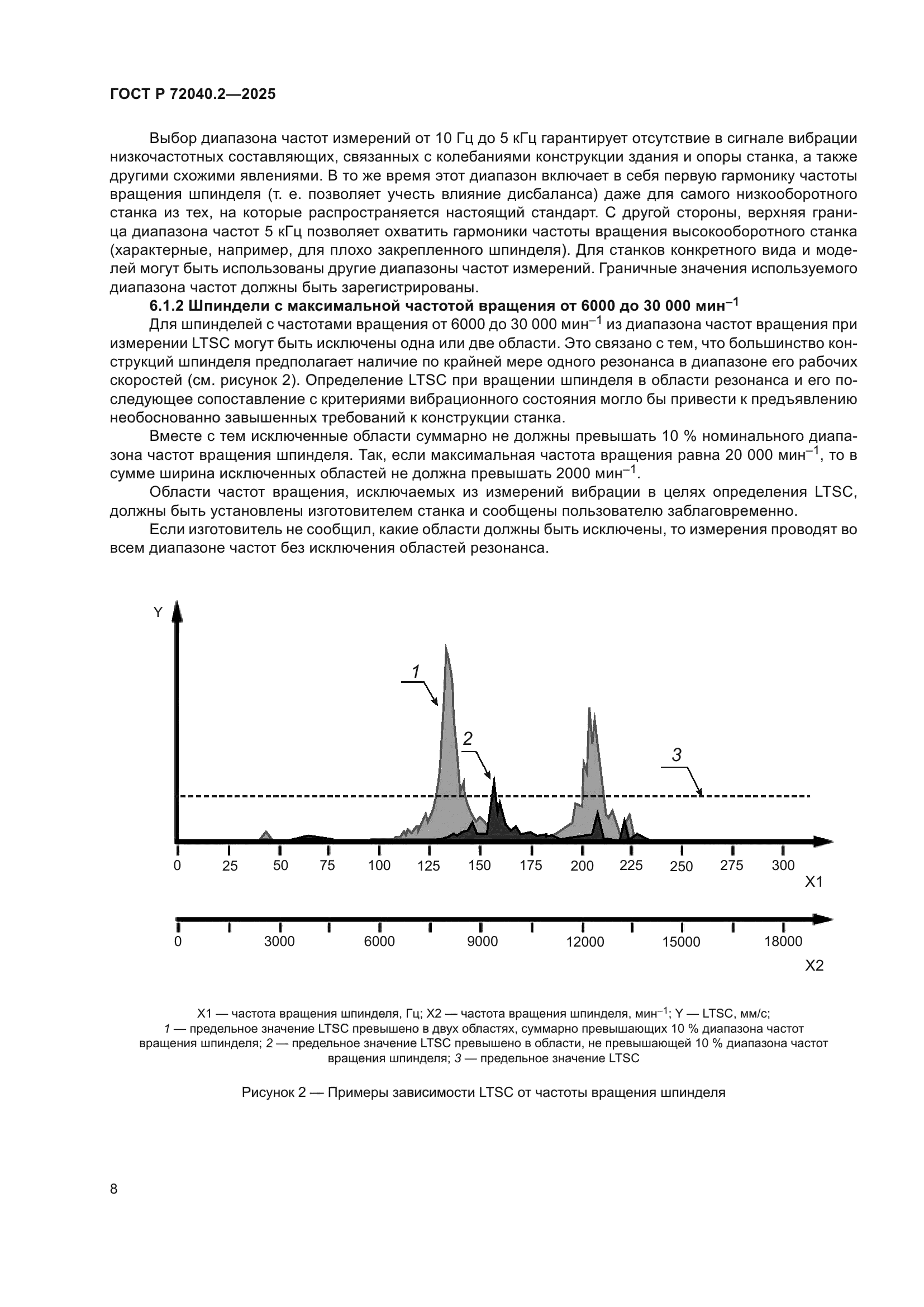 ГОСТ Р 72040.2—2025

Выбор диапазона частот измерений от 10 Гц до 5 кГц гарантирует отсутствие в сигнале вибрации низкочастотных составляющих, связанных с колебаниями конструкции здания и опоры станка, а также другими схожими явлениями. В то же время этот диапазон включает в себя первую гармонику частоты вращения шпинделя (т. е. позволяет учесть влияние дисбаланса) даже для самого низкооборотного станка из тех, на которые распространяется настоящий стандарт. С другой стороны, верхняя граница диапазона частот 5 кГц позволяет охватить гармоники частоты вращения высокооборотного станка (характерные, например, для плохо закрепленного шпинделя). Для станков конкретного вида и моделей могут быть использованы другие диапазоны частот измерений. Граничные значения используемого диапазона частот должны быть зарегистрированы.

6.1.2 Шпиндели с максимальной частотой вращения от 6000 до 30 000 мин$^{-1}$

Для шпинделей с частотами вращения от 6000 до 30 000 мин$^{-1}$ из диапазона частот вращения при измерении LTSC могут быть исключены одна или две области. Это связано с тем, что большинство конструкций шпинделя предполагает наличие по крайней мере одного резонанса в диапазоне его рабочих скоростей (см. рисунок 2). Определение LTSC при вращении шпинделя в области резонанса и его последующее сопоставление с критериями вибрационного состояния могло бы привести к предъявлению необоснованно завышенных требований к конструкции станка.

Вместе с тем исключенные области суммарно не должны превышать 10 % номинального диапазона частот вращения шпинделя. Так, если максимальная частота вращения равна 20 000 мин$^{-1}$, то в сумме ширина исключенных областей не должна превышать 2000 мин$^{-1}$.

Области частот вращения, исключаемых из измерений вибрации в целях определения LTSC, должны быть установлены изготовителем станка и сообщены пользователю заблаговременно.

Если изготовитель не сообщил, какие области должны быть исключены, то измерения проводят во всем диапазоне частот без исключения областей резонанса.

Y
1
2
3
0 25 50 75 100 125 150 175 200 225 250 275 300
X1
0 3000 6000 9000 12000 15000 18000
X2

X1 — частота вращения шпинделя, Гц; X2 — частота вращения шпинделя, мин$^{-1}$; Y — LTSC, мм/с; 1 — предельное значение LTSC превышено в двух областях, суммарно превышающих 10 % диапазона частот вращения шпинделя; 2 — предельное значение LTSC превышено в области, не превышающей 10 % диапазона частот вращения шпинделя; 3 — предельное значение LTSC

Рисунок 2 — Примеры зависимости LTSC от частоты вращения шпинделя

8